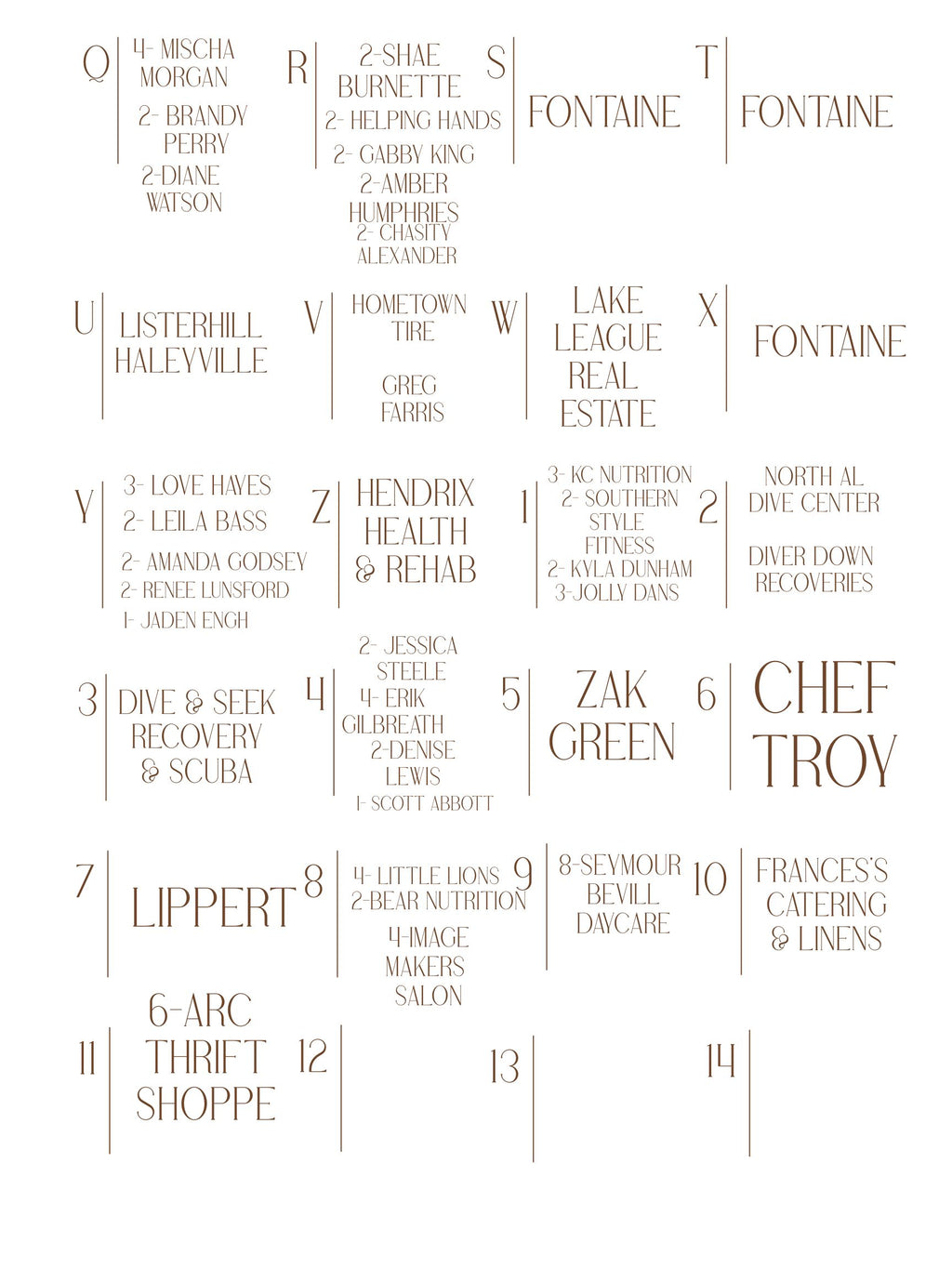 Q
4- MISCHA MORGAN
2- BRANDY PERRY
2-DIANE WATSON

R
2-SHAE BURNETTE
2- HELPING HANDS
2- GABBY KING
2-AMBER HUMPHRIES
2- CHASITY ALEXANDER

S
FONTAINE

T
FONTAINE

U
LISTERHILL HALEYVILLE

V
HOMETOWN TIRE

GREG FARRIS

W
LAKE LEAGUE REAL ESTATE

X
FONTAINE

Y
3- LOVE HAYES
2- LEILA BASS
2- AMANDA GODSEY
2- RENEE LUNSFORD
1- JADEN ENGH

Z
HENDRIX HEALTH & REHAB

1
3- KC NUTRITION
2- SOUTHERN STYLE FITNESS
2- KYLA DUNHAM
3-JOLLY DANS

2
NORTH AL DIVE CENTER

DIVER DOWN RECOVERIES

3
DIVE & SEEK RECOVERY & SCUBA

4
2- JESSICA STEELE
4- ERIK GILBREATH
2-DENISE LEWIS
1- SCOTT ABBOTT

5
ZAK GREEN

6
CHEF TROY

7
LIPPERT

8
4- LITTLE LIONS
2-BEAR NUTRITION
4-IMAGE MAKERS SALON

9
8-SEYMOUR BEVILL DAYCARE

10
FRANCES'S CATERING & LINENS

11
6-ARC THRIFT SHOPPE

12

13

14